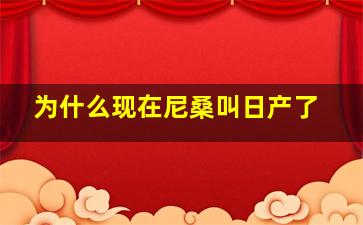 为什么现在尼桑叫日产了